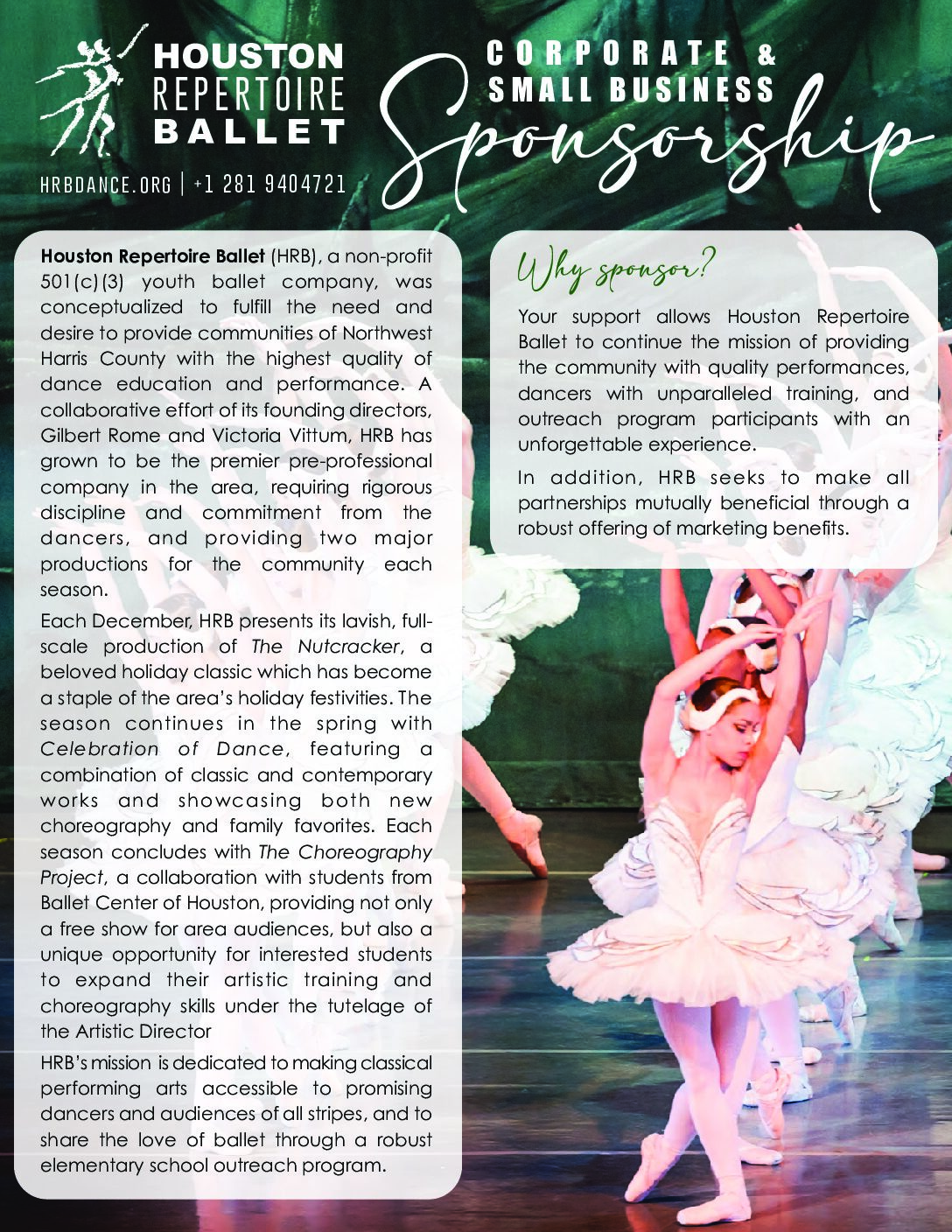 HOUSTON REPERTOIRE BALLET

HRBDANCE.ORG | +1 281 9404721

CORPORATE & SMALL BUSINESS Sponsorship

Houston Repertoire Ballet (HRB), a non-profit 501(c)(3) youth ballet company, was conceptualized to fulfill the need and desire to provide communities of Northwest Harris County with the highest quality of dance education and performance. A collaborative effort of its founding directors, Gilbert Rome and Victoria Vittum, HRB has grown to be the premier pre-professional company in the area, requiring rigorous discipline and commitment from the dancers, and providing two major productions for the community each season.

Each December, HRB presents its lavish, full-scale production of The Nutcracker, a beloved holiday classic which has become a staple of the area's holiday festivities. The season continues in the spring with Celebration of Dance, featuring a combination of classic and contemporary works and showcasing both new choreography and family favorites. Each season concludes with The Choreography Project, a collaboration with students from Ballet Center of Houston, providing not only a free show for area audiences, but also a unique opportunity for interested students to expand their artistic training and choreography skills under the tutelage of the Artistic Director

HRB's mission is dedicated to making classical performing arts accessible to promising dancers and audiences of all stripes, and to share the love of ballet through a robust elementary school outreach program.

Why sponsor?

Your support allows Houston Repertoire Ballet to continue the mission of providing the community with quality performances, dancers with unparalleled training, and outreach program participants with an unforgettable experience.

In addition, HRB seeks to make all partnerships mutually beneficial through a robust offering of marketing benefits.